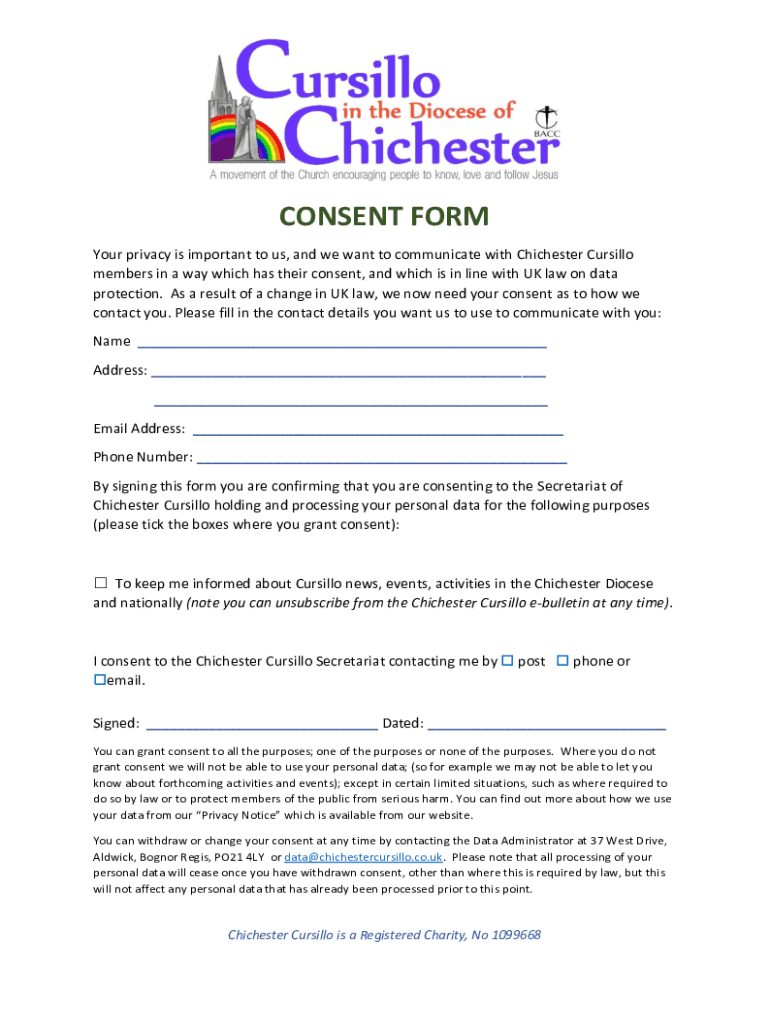 Cursillo in the Diocese of Chichester

BACC

A movement of the Church encouraging people to know, love and follow Jesus

CONSENT FORM

Your privacy is important to us, and we want to communicate with Chichester Cursillo members in a way which has their consent, and which is in line with UK law on data protection. As a result of a change in UK law, we now need your consent as to how we contact you. Please fill in the contact details you want us to use to communicate with you:

Name ____________________________________________________

Address: __________________________________________________

__________________________________________________

Email Address: _______________________________________________

Phone Number: _______________________________________________

By signing this form you are confirming that you are consenting to the Secretariat of Chichester Cursillo holding and processing your personal data for the following purposes (please tick the boxes where you grant consent):

☐ To keep me informed about Cursillo news, events, activities in the Chichester Diocese and nationally (note you can unsubscribe from the Chichester Cursillo e-bulletin at any time).

I consent to the Chichester Cursillo Secretariat contacting me by ☐ post ☐ phone or ☐email.

Signed: ______________________________ Dated: _______________________________

You can grant consent to all the purposes; one of the purposes or none of the purposes. Where you do not grant consent we will not be able to use your personal data; (so for example we may not be able to let you know about forthcoming activities and events); except in certain limited situations, such as where required to do so by law or to protect members of the public from serious harm. You can find out more about how we use your data from our "Privacy Notice" which is available from our website.

You can withdraw or change your consent at any time by contacting the Data Administrator at 37 West Drive, Aldwick, Bognor Regis, PO21 4LY or data@chichestercursillo.co.uk. Please note that all processing of your personal data will cease once you have withdrawn consent, other than where this is required by law, but this will not affect any personal data that has already been processed prior to this point.

Chichester Cursillo is a Registered Charity, No 1099668